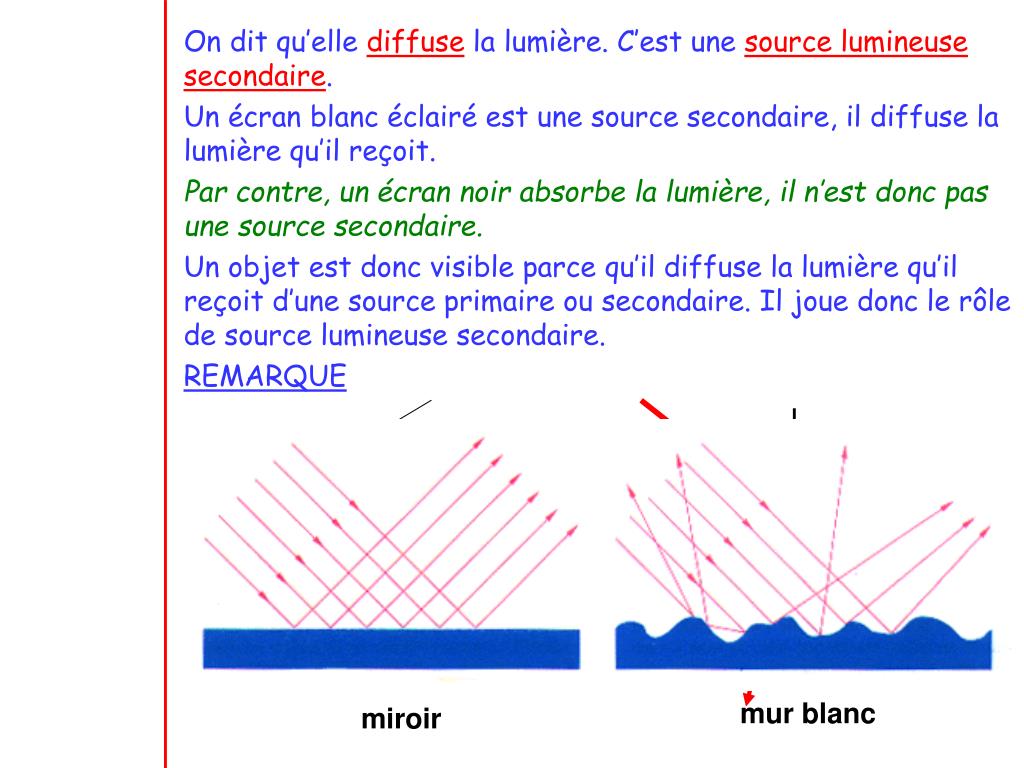 On dit qu'elle diffuse la lumière. C'est une source lumineuse secondaire.

Un écran blanc éclairé est une source secondaire, il diffuse la lumière qu'il reçoit.

Par contre, un écran noir absorbe la lumière, il n'est donc pas une source secondaire.

Un objet est donc visible parce qu'il diffuse la lumière qu'il reçoit d'une source primaire ou secondaire. Il joue donc le rôle de source lumineuse secondaire.

REMARQUE

miroir

mur blanc